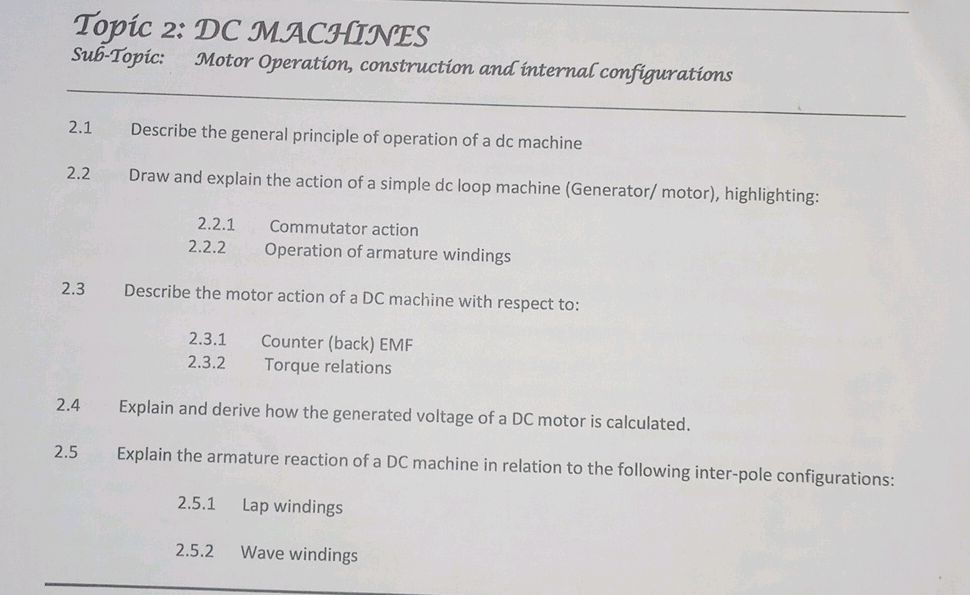 Topic 2: DC MACHINES
Sub-Topic: Motor Operation, construction and internal configurations

2.1 Describe the general principle of operation of a dc machine

2.2 Draw and explain the action of a simple dc loop machine (Generator/ motor), highlighting:

2.2.1 Commutator action
2.2.2 Operation of armature windings

2.3 Describe the motor action of a DC machine with respect to:

2.3.1 Counter (back) EMF
2.3.2 Torque relations

2.4 Explain and derive how the generated voltage of a DC motor is calculated.

2.5 Explain the armature reaction of a DC machine in relation to the following inter-pole configurations:

2.5.1 Lap windings

2.5.2 Wave windings